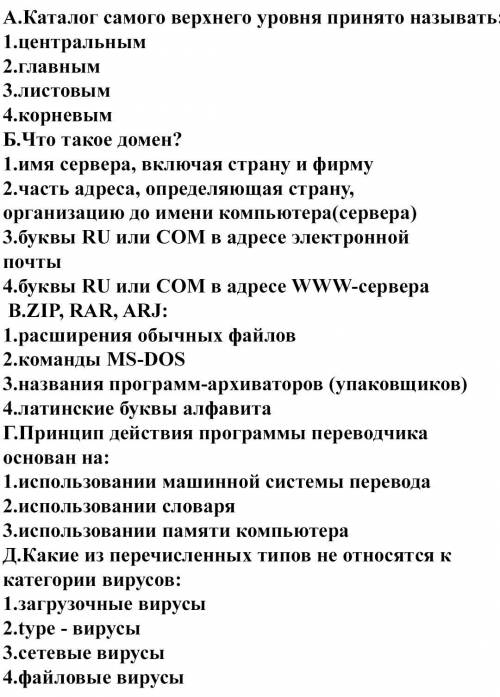 А.Каталог самого верхнего уровня принято называть:
1.центральным
2.главным
3.листовым
4.корневым
Б.Что такое домен?
1.имя сервера, включая страну и фирму
2.часть адреса, определяющая страну, организацию до имени компьютера(сервера)
3.буквы RU или COM в адресе электронной почты
4.буквы RU или COM в адресе WWW-сервера
В.ZIP, RAR, ARJ:
1.расширения обычных файлов
2.команды MS-DOS
3.названия программ-архиваторов (упаковщиков)
4.латинские буквы алфавита
Г.Принцип действия программы переводчика основан на:
1.использовании машинной системы перевода
2.использовании словаря
3.использовании памяти компьютера
Д.Какие из перечисленных типов не относятся к категории вирусов:
1.загрузочные вирусы
2.type - вирусы
3.сетевые вирусы
4.файловые вирусы